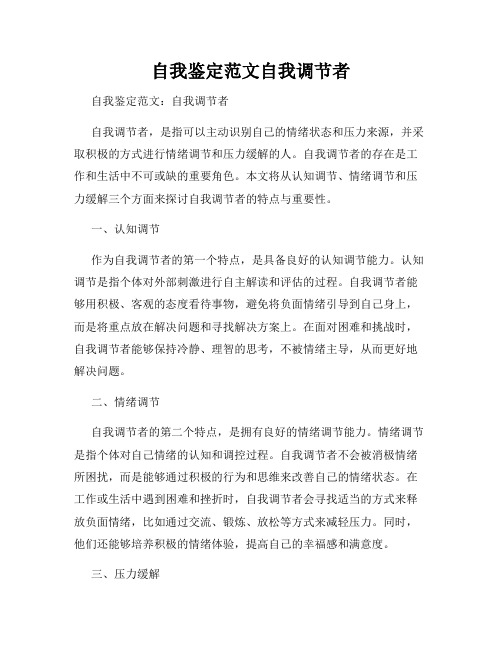 自我鉴定范文自我调节者

自我鉴定范文：自我调节者

自我调节者，是指可以主动识别自己的情绪状态和压力来源，并采取积极的方式进行情绪调节和压力缓解的人。自我调节者的存在是工作和生活中不可或缺的重要角色。本文将从认知调节、情绪调节和压力缓解三个方面来探讨自我调节者的特点与重要性。

一、认知调节

作为自我调节者的第一个特点，是具备良好的认知调节能力。认知调节是指个体对外部刺激进行自主解读和评估的过程。自我调节者能够用积极、客观的态度看待事物，避免将负面情绪引导到自己身上，而是将重点放在解决问题和寻找解决方案上。在面对困难和挑战时，自我调节者能够保持冷静、理智的思考，不被情绪主导，从而更好地解决问题。

二、情绪调节

自我调节者的第二个特点，是拥有良好的情绪调节能力。情绪调节是指个体对自己情绪的认知和调控过程。自我调节者不会被消极情绪所困扰，而是能够通过积极的行为和思维来改善自己的情绪状态。在工作或生活中遇到困难和挫折时，自我调节者会寻找适当的方式来释放负面情绪，比如通过交流、锻炼、放松等方式来减轻压力。同时，他们还能够培养积极的情绪体验，提高自己的幸福感和满意度。

三、压力缓解